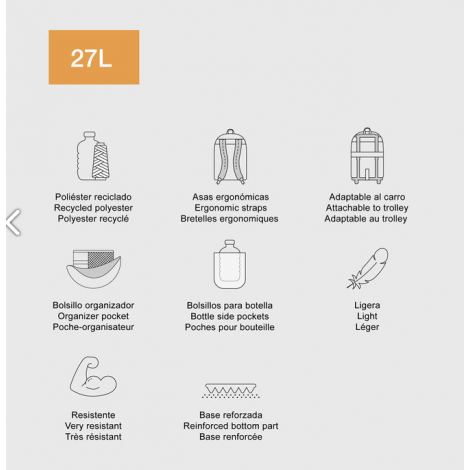 27L

Poliéster reciclado
Recycled polyester
Polyester recyclé

Asas ergonómicas
Ergonomic straps
Bretelles ergonomiques

Adaptable al carro
Attachable to trolley
Adaptable au trolley

Bolsillo organizador
Organizer pocket
Poche-organisateur

Bolsillos para botella
Bottle side pockets
Poches pour bouteille

Ligera
Light
Léger

Resistente
Very resistant
Très résistant

Base reforzada
Reinforced bottom part
Base renforcée